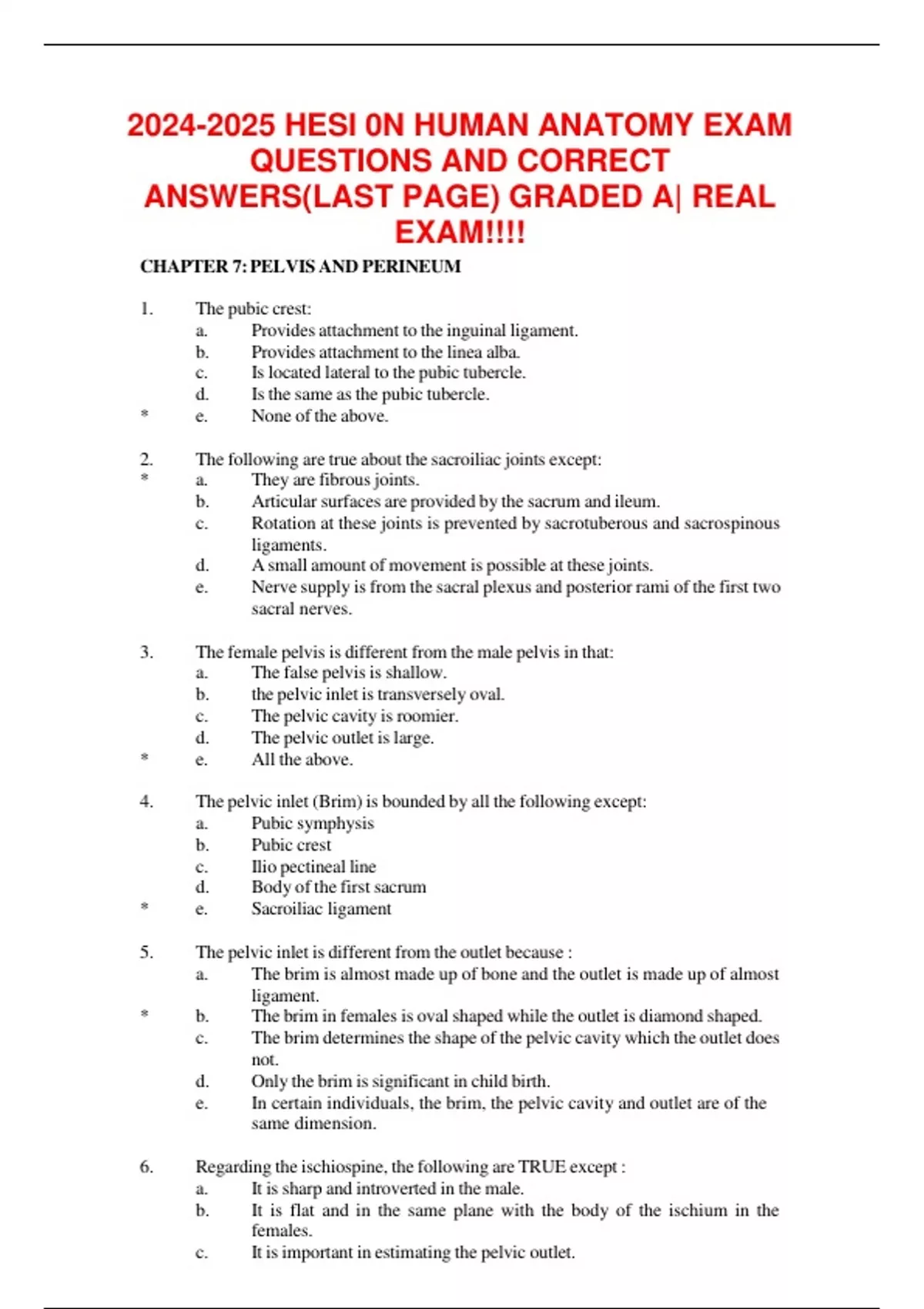 2024-2025 HESI 0N HUMAN ANATOMY EXAM QUESTIONS AND CORRECT ANSWERS(LAST PAGE) GRADED A| REAL EXAM!!!!

CHAPTER 7: PELVIS AND PERINEUM

1. The pubic crest:
a. Provides attachment to the inguinal ligament.
b. Provides attachment to the linea alba.
c. Is located lateral to the pubic tubercle.
d. Is the same as the pubic tubercle.
* e. None of the above.

2. The following are true about the sacroiliac joints except:
* a. They are fibrous joints.
b. Articular surfaces are provided by the sacrum and ileum.
c. Rotation at these joints is prevented by sacrotuberous and sacrospinous ligaments.
d. A small amount of movement is possible at these joints.
e. Nerve supply is from the sacral plexus and posterior rami of the first two sacral nerves.

3. The female pelvis is different from the male pelvis in that:
a. The false pelvis is shallow.
b. the pelvic inlet is transversely oval.
c. The pelvic cavity is roomier.
d. The pelvic outlet is large.
* e. All the above.

4. The pelvic inlet (Brim) is bounded by all the following except:
a. Pubic symphysis
b. Pubic crest
c. Ilio pectineal line
d. Body of the first sacrum
* e. Sacroiliac ligament

5. The pelvic inlet is different from the outlet because :
a. The brim is almost made up of bone and the outlet is made up of almost ligament.
* b. The brim in females is oval shaped while the outlet is diamond shaped.
c. The brim determines the shape of the pelvic cavity which the outlet does not.
d. Only the brim is significant in child birth.
e. In certain individuals, the brim, the pelvic cavity and outlet are of the same dimension.

6. Regarding the ischiospine, the following are TRUE except :
a. It is sharp and introverted in the male.
b. It is flat and in the same plane with the body of the ischium in the females.
c. It is important in estimating the pelvic outlet.